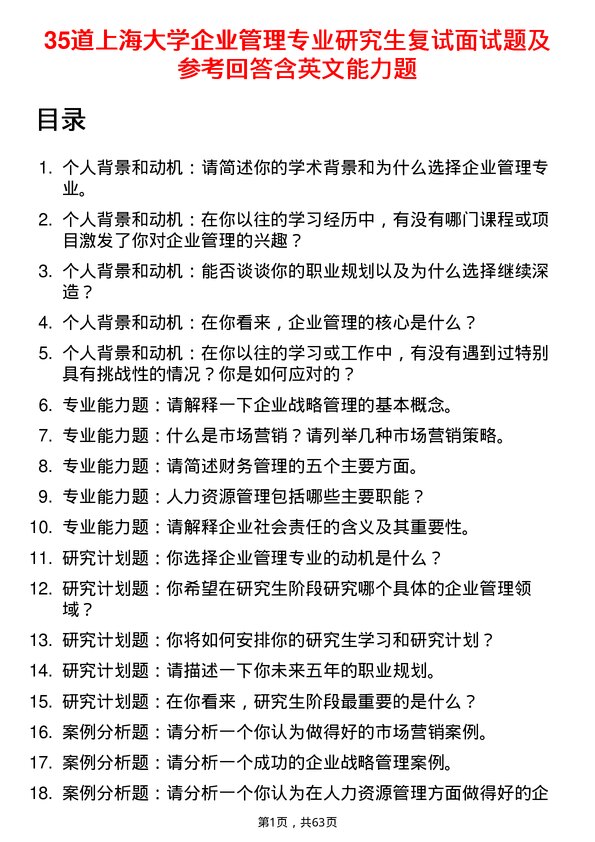 35道上海大学企业管理专业研究生复试面试题及参考回答含英文能力题

目录

1. 个人背景和动机：请简述你的学术背景和为什么选择企业管理专业。
2. 个人背景和动机：在你以往的学习经历中，有没有哪门课程或项目激发了你对企业管理的兴趣？
3. 个人背景和动机：能否谈谈你的职业规划以及为什么选择继续深造？
4. 个人背景和动机：在你看来，企业管理的核心是什么？
5. 个人背景和动机：在你以往的学习或工作中，有没有遇到过特别具有挑战性的情况？你是如何应对的？
6. 专业能力题：请解释一下企业战略管理的基本概念。
7. 专业能力题：什么是市场营销？请列举几种市场营销策略。
8. 专业能力题：请简述财务管理的五个主要方面。
9. 专业能力题：人力资源管理包括哪些主要职能？
10. 专业能力题：请解释企业社会责任的含义及其重要性。
11. 研究计划题：你选择企业管理专业的动机是什么？
12. 研究计划题：你希望在研究生阶段研究哪个具体的企业管理领域？
13. 研究计划题：你将如何安排你的研究生学习和研究计划？
14. 研究计划题：请描述一下你未来五年的职业规划。
15. 研究计划题：在你看来，研究生阶段最重要的是什么？
16. 案例分析题：请分析一个你认为做得好的市场营销案例。
17. 案例分析题：请分析一个成功的企业战略管理案例。
18. 案例分析题：请分析一个你认为在人力资源管理方面做得好的企

第1页，共63页